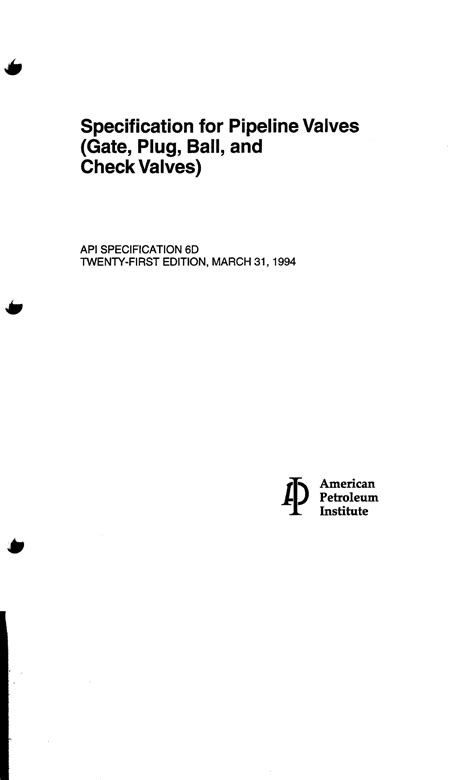 Specification for Pipeline Valves (Gate, Plug, Ball, and Check Valves)

API SPECIFICATION 6D
TWENTY-FIRST EDITION, MARCH 31, 1994

American
Petroleum
Institute